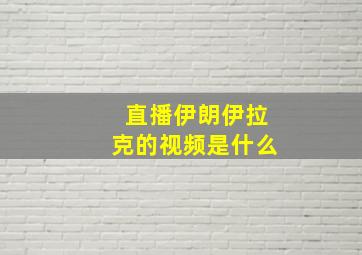 直播伊朗伊拉克的视频是什么